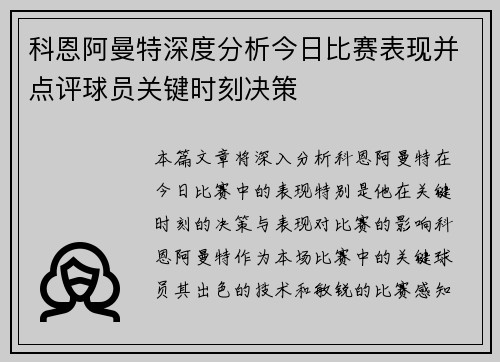 科恩阿曼特深度分析今日比赛表现并点评球员关键时刻决策

本篇文章将深入分析科恩阿曼特在今日比赛中的表现特别是他在关键时刻的决策与表现对比赛的影响科恩阿曼特作为本场比赛中的关键球员其出色的技术和敏锐的比赛感知